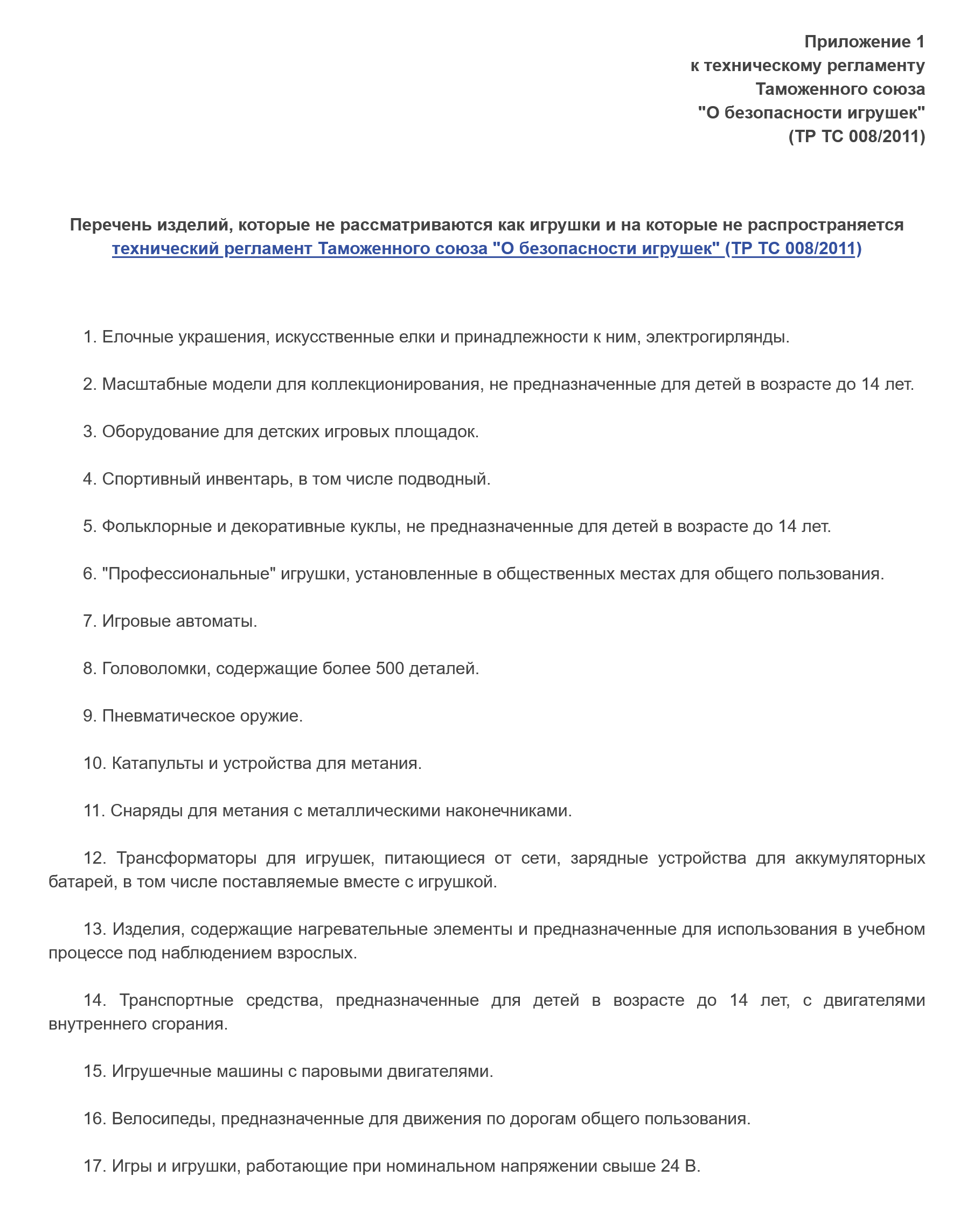 Приложение 1
к техническому регламенту
Таможенного союза
"О безопасности игрушек"
(ТР ТС 008/2011)

Перечень изделий, которые не рассматриваются как игрушки и на которые не распространяется технический регламент Таможенного союза "О безопасности игрушек" (ТР ТС 008/2011)

1. Елочные украшения, искусственные елки и принадлежности к ним, электрогирлянды.

2. Масштабные модели для коллекционирования, не предназначенные для детей в возрасте до 14 лет.

3. Оборудование для детских игровых площадок.

4. Спортивный инвентарь, в том числе подводный.

5. Фольклорные и декоративные куклы, не предназначенные для детей в возрасте до 14 лет.

6. "Профессиональные" игрушки, установленные в общественных местах для общего пользования.

7. Игровые автоматы.

8. Головоломки, содержащие более 500 деталей.

9. Пневматическое оружие.

10. Катапульты и устройства для метания.

11. Снаряды для метания с металлическими наконечниками.

12. Трансформаторы для игрушек, питающиеся от сети, зарядные устройства для аккумуляторных батарей, в том числе поставляемые вместе с игрушкой.

13. Изделия, содержащие нагревательные элементы и предназначенные для использования в учебном процессе под наблюдением взрослых.

14. Транспортные средства, предназначенные для детей в возрасте до 14 лет, с двигателями внутреннего сгорания.

15. Игрушечные машины с паровыми двигателями.

16. Велосипеды, предназначенные для движения по дорогам общего пользования.

17. Игры и игрушки, работающие при номинальном напряжении свыше 24 В.